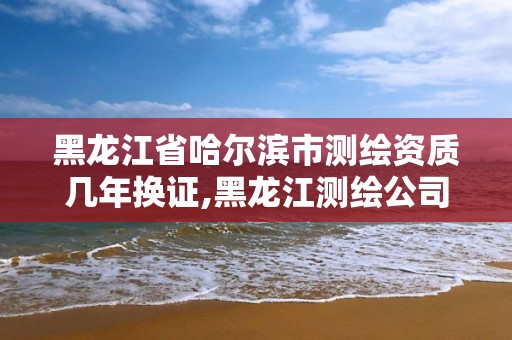 黑龙江省哈尔滨市测绘资质几年换证,黑龙江测绘公司